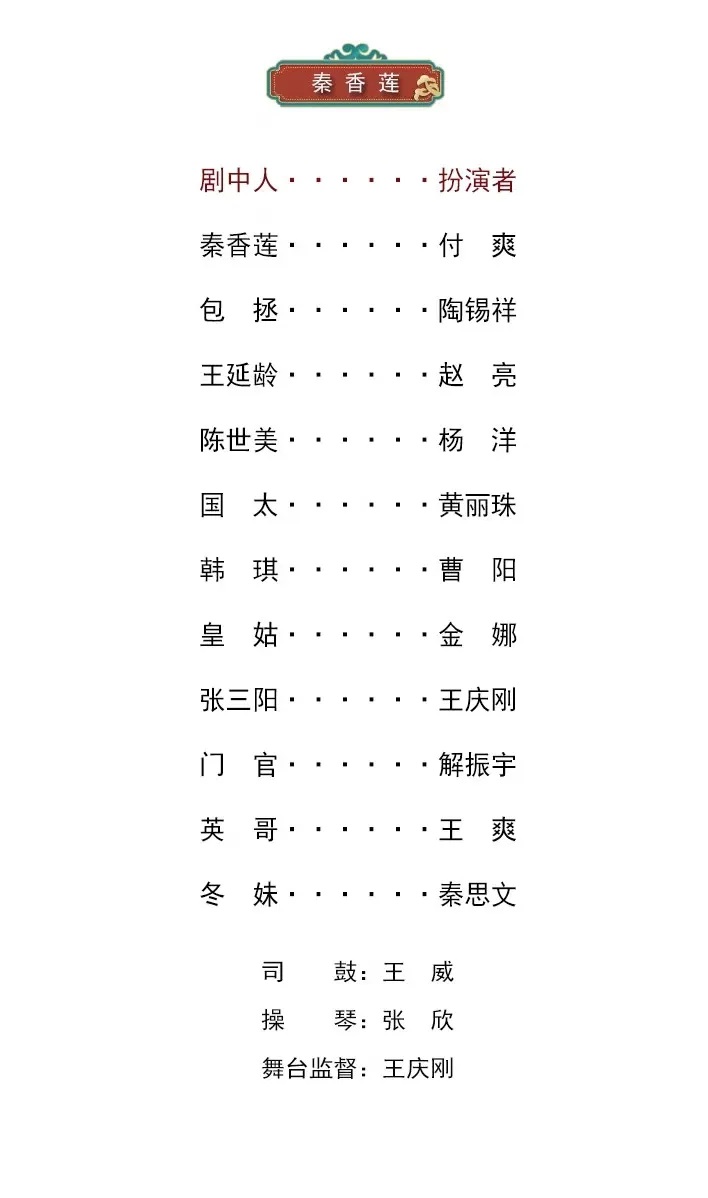 秦香莲

剧中人·······扮演者

秦香莲·······付 爽

包 拯·······陶锡祥

王延龄·······赵 亮

陈世美·······杨 洋

国 太·······黄丽珠

韩 琪·······曹 阳

皇 姑·······金 娜

张三阳·······王庆刚

门 官·······解振宇

英 哥·······王 爽

冬 妹·······秦思文

司 鼓：王 威

操 琴：张 欣

舞台监督：王庆刚